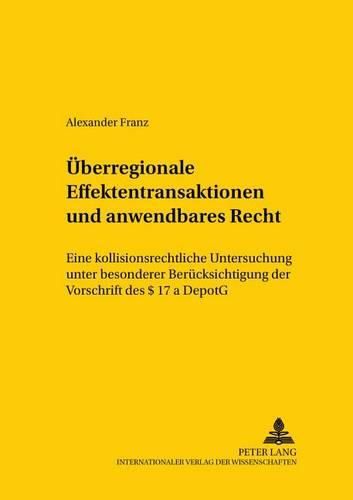 Alexander Franz

Überregionale Effektentransaktionen und anwendbares Recht

Eine kollisionsrechtliche Untersuchung unter besonderer Berücksichtigung der Vorschrift des § 17 a DepotG

PETER LANG
INTERNATIONALER VERLAG DER WISSENSCHAFTEN